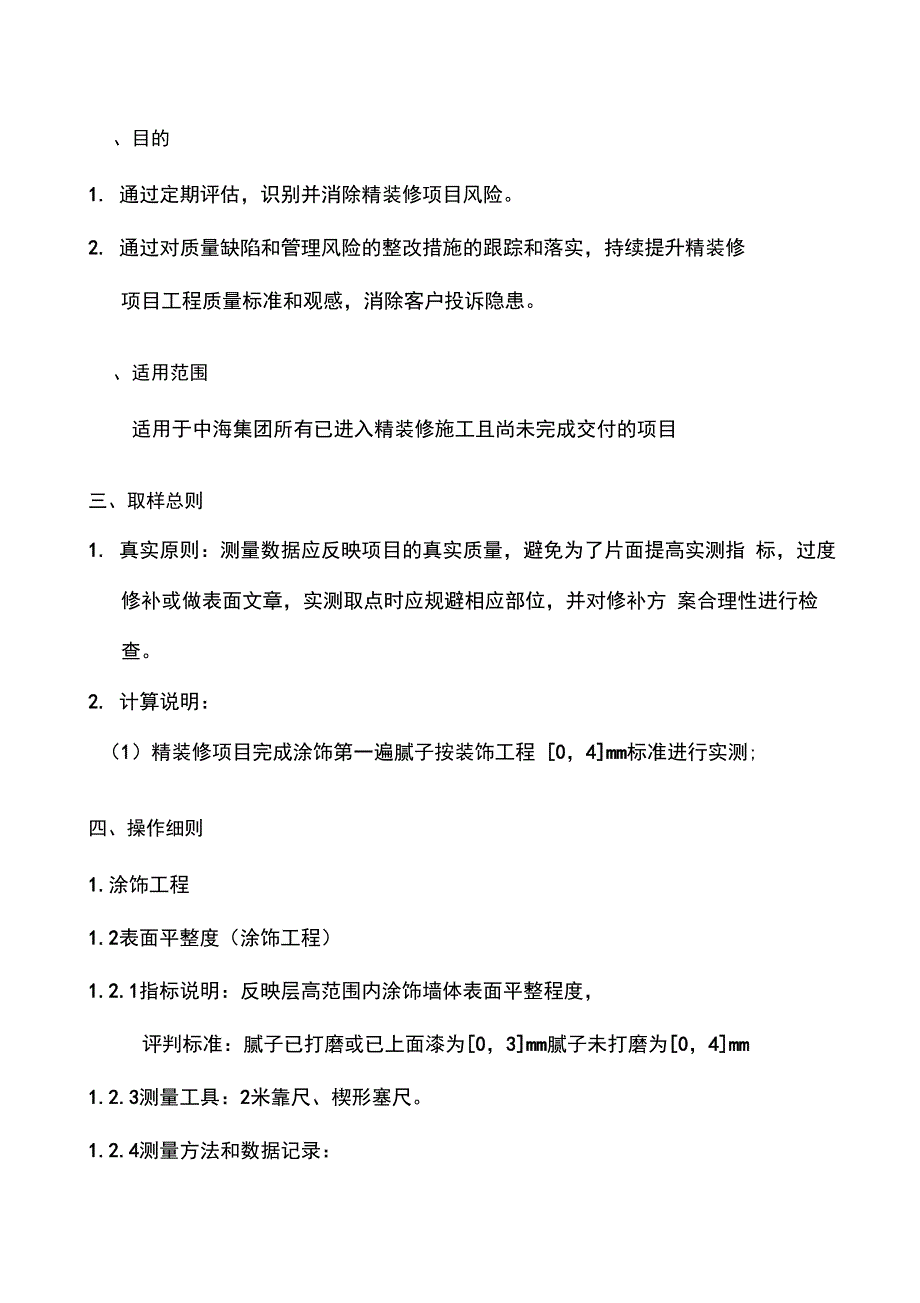 、目的

1. 通过定期评估，识别并消除精装修项目风险。

2. 通过对质量缺陷和管理风险的整改措施的跟踪和落实，持续提升精装修项目工程质量标准和观感，消除客户投诉隐患。

、适用范围

适用于中海集团所有已进入精装修施工且尚未完成交付的项目

三、取样总则

1. 真实原则：测量数据应反映项目的真实质量，避免为了片面提高实测指 标，过度修补或做表面文章，实测取点时应规避相应部位，并对修补方 案合理性进行检查。

2. 计算说明：

（1）精装修项目完成涂饰第一遍腻子按装饰工程 [0，4]mm标准进行实测;

四、操作细则

1.涂饰工程

1.2表面平整度（涂饰工程）

1.2.1指标说明：反映层高范围内涂饰墙体表面平整程度，

评判标准：腻子已打磨或已上面漆为[0，3]mm腻子未打磨为[0，4]mm

1.2.3测量工具：2米靠尺、楔形塞尺。

1.2.4测量方法和数据记录：